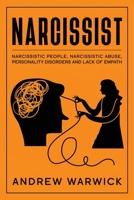 NARCISSIST

NARCISSISTIC PEOPLE, NARCISSISTIC ABUSE, PERSONALITY DISORDERS AND LACK OF EMPATH

ANDREW WARWICK